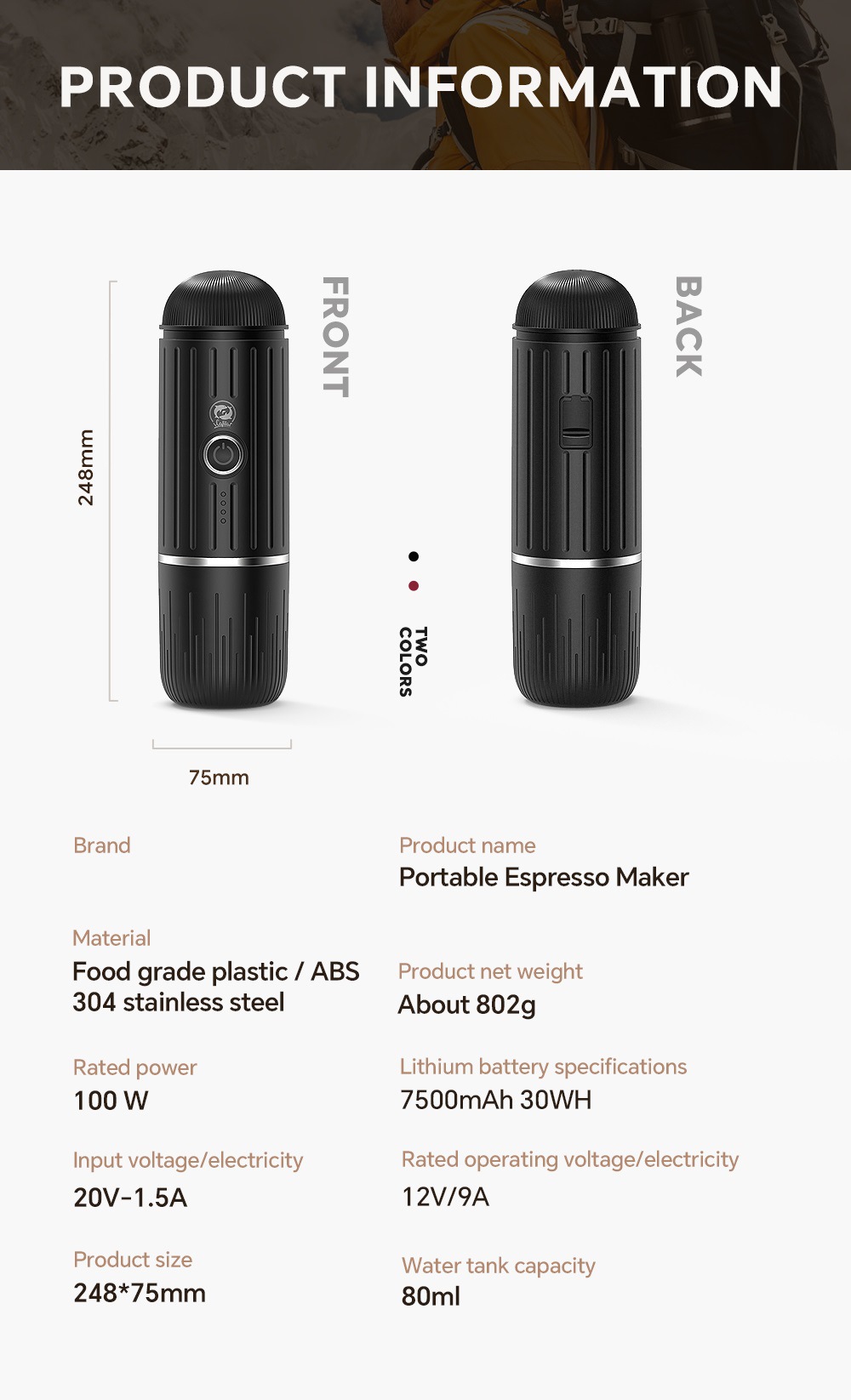 PRODUCT INFORMATION

248mm

FRONT

TWO COLORS

BACK

75mm

Brand

Material
Food grade plastic / ABS
304 stainless steel

Rated power
100 W

Input voltage/electricity
20V-1.5A

Product size
248*75mm

Product name
Portable Espresso Maker

Product net weight
About 802g

Lithium battery specifications
7500mAh 30WH

Rated operating voltage/electricity
12V/9A

Water tank capacity
80ml